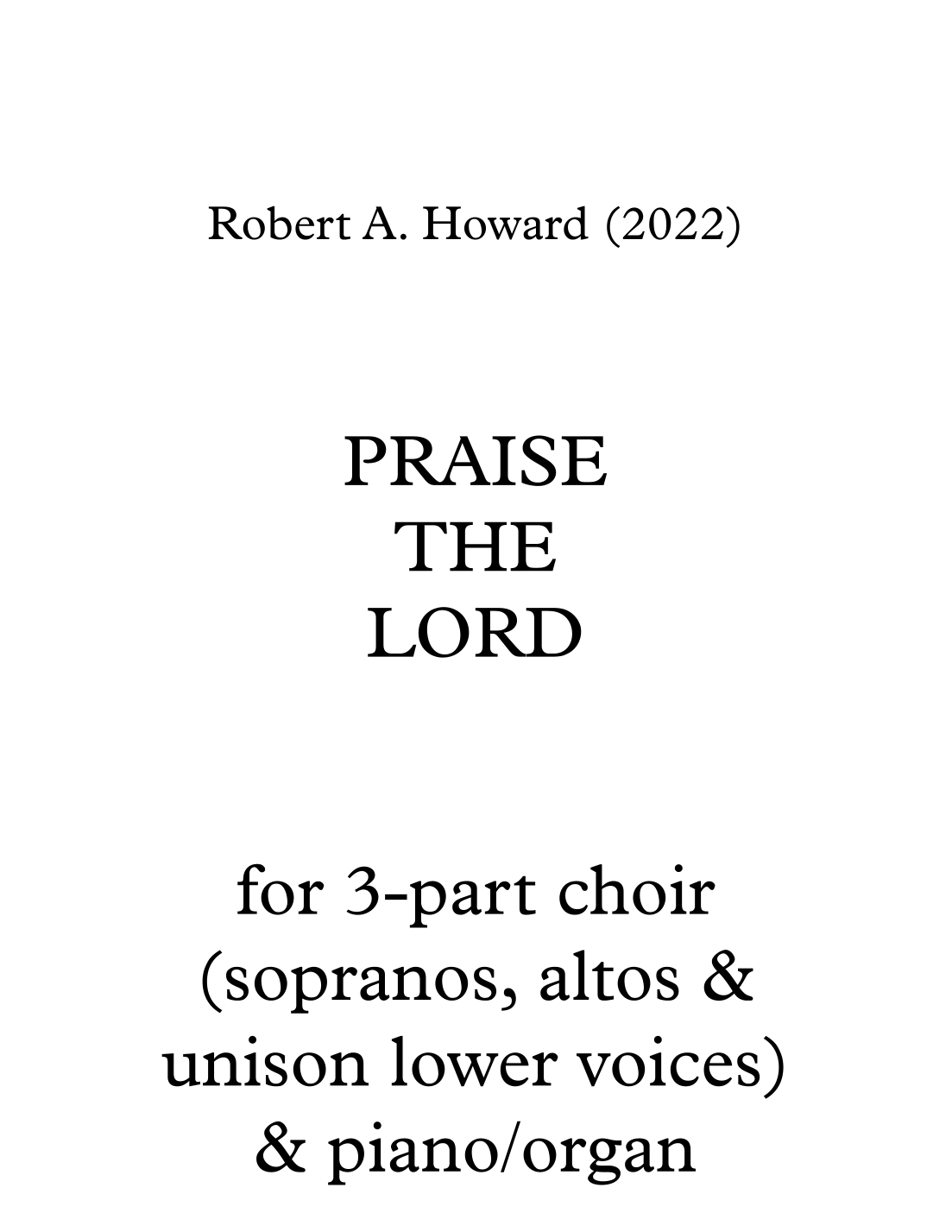 Robert A. Howard (2022)

PRAISE
THE
LORD

for 3-part choir
(sopranos, altos &
unison lower voices)
& piano/organ